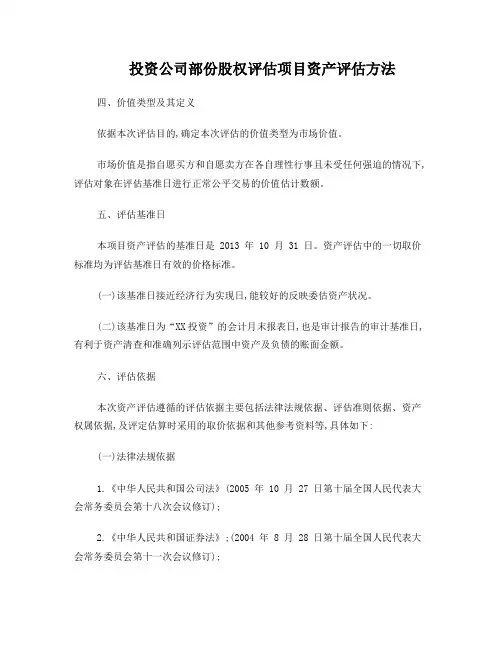 投资公司部份股权评估项目资产评估方法

四、价值类型及其定义

依据本次评估目的,确定本次评估的价值类型为市场价值。

市场价值是指自愿买方和自愿卖方在各自理性行事且未受任何强迫的情况下,评估对象在评估基准日进行正常公平交易的价值估计数额。

五、评估基准日

本项目资产评估的基准日是 2013 年 10 月 31 日。资产评估中的一切取价标准均为评估基准日有效的价格标准。

(一)该基准日接近经济行为实现日,能较好的反映委估资产状况。

(二)该基准日为“XX 投资”的会计月末报表日,也是审计报告的审计基准日,有利于资产清查和准确列示评估范围中资产及负债的账面金额。

六、评估依据

本次资产评估遵循的评估依据主要包括法律法规依据、评估准则依据、资产权属依据,及评定估算时采用的取价依据和其他参考资料等,具体如下:

(一)法律法规依据

1.《中华人民共和国公司法》(2005 年 10 月 27 日第十届全国人民代表大会常务委员会第十八次会议修订);

2.《中华人民共和国证券法》;(2004 年 8 月 28 日第十届全国人民代表大会常务委员会第十一次会议修订);